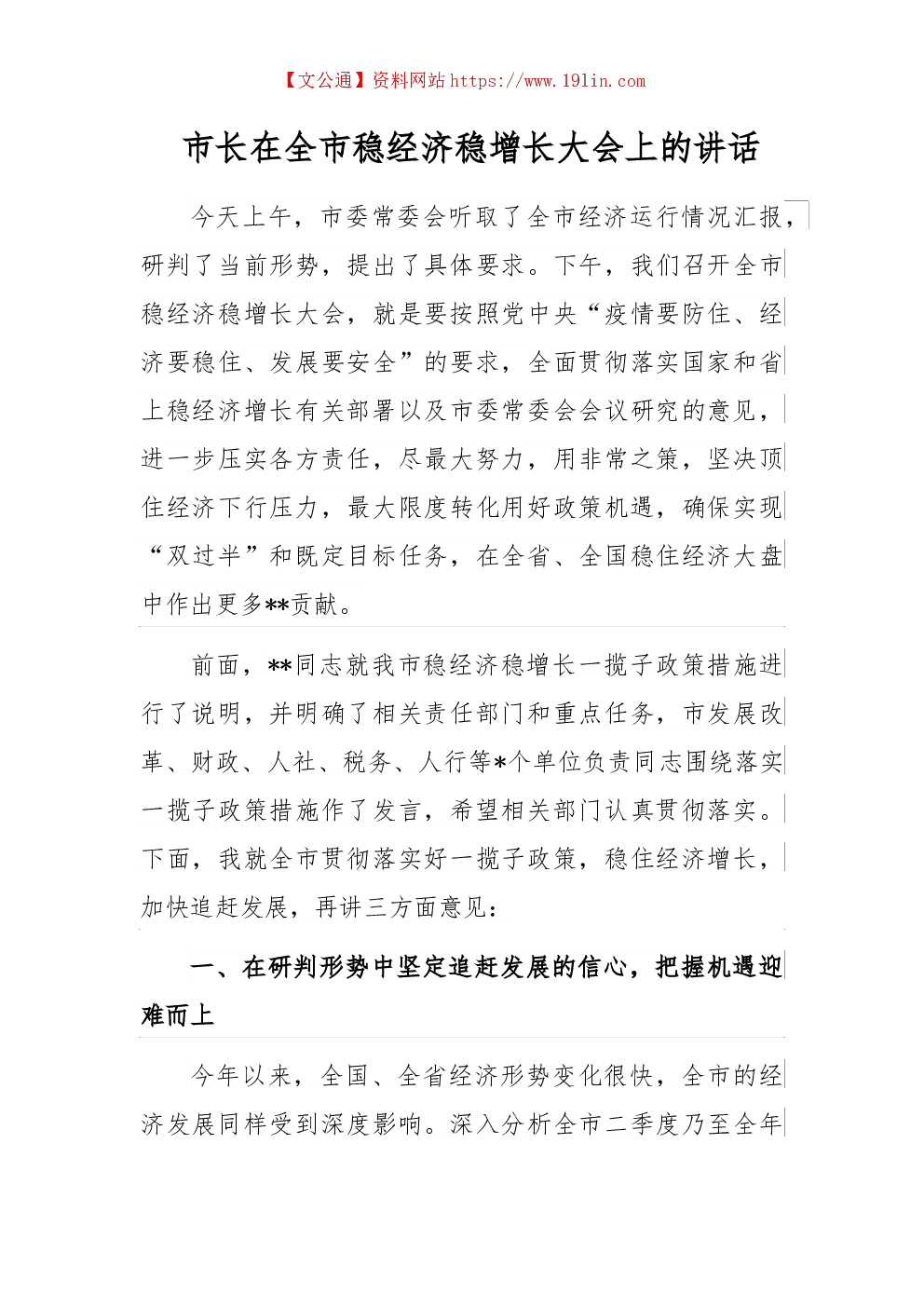 【文公通】资料网站 https://www.191in.com

市长在全市稳经济稳增长大会上的讲话

今天上午，市委常委会听取了全市经济运行情况汇报，研判了当前形势，提出了具体要求。下午，我们召开全市稳经济稳增长大会，就是要按照党中央“疫情要防住、经济要稳住、发展要安全”的要求，全面贯彻落实国家和省上稳经济增长有关部署以及市委常委会会议研究的意见，进一步压实各方责任，尽最大努力，用非常之策，坚决顶住经济下行压力，最大限度转化用好政策机遇，确保实现“双过半”和既定目标任务，在全省、全国稳住经济大盘中作出更多**贡献。

前面，**同志就我市稳经济稳增长一揽子政策措施进行了说明，并明确了相关责任部门和重点任务，市发展改革、财政、人社、税务、人行等*个单位负责同志围绕落实一揽子政策措施作了发言，希望相关部门认真贯彻落实。下面，我就全市贯彻落实好一揽子政策，稳住经济增长，加快追赶发展，再讲三方面意见：

一、在研判形势中坚定追赶发展的信心，把握机遇迎难而上

今年以来，全国、全省经济形势变化很快，全市的经济发展同样受到深度影响。深入分析全市二季度乃至全年